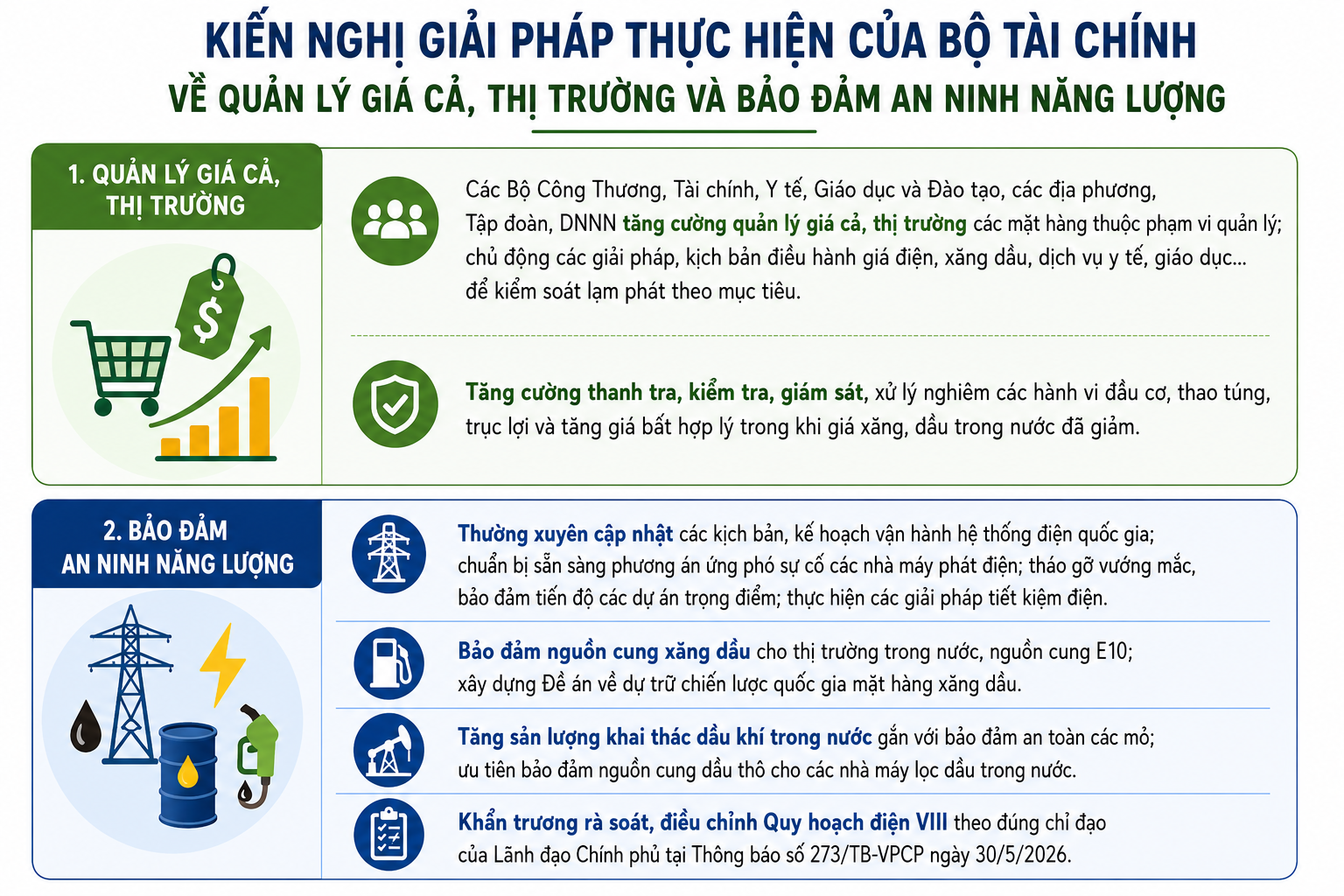 KIẾN NGHỊ GIẢI PHÁP THỰC HIỆN CỦA BỘ TÀI CHÍNH
VỀ QUẢN LÝ GIÁ CẢ, THỊ TRƯỜNG VÀ BẢO ĐẢM AN NINH NĂNG LƯỢNG

1. QUẢN LÝ GIÁ CẢ, THỊ TRƯỜNG

$

Các Bộ Công Thương, Tài chính, Y tế, Giáo dục và Đào tạo, các địa phương, Tập đoàn, DNNN tăng cường quản lý giá cả, thị trường các mặt hàng thuộc phạm vi quản lý; chủ động các giải pháp, kịch bản điều hành giá điện, xăng dầu, dịch vụ y tế, giáo dục... để kiểm soát lạm phát theo mục tiêu.

Tăng cường thanh tra, kiểm tra, giám sát, xử lý nghiêm các hành vi đầu cơ, thao túng, trục lợi và tăng giá bất hợp lý trong khi giá xăng, dầu trong nước đã giảm.

2. BẢO ĐẢM AN NINH NĂNG LƯỢNG

Thường xuyên cập nhật các kịch bản, kế hoạch vận hành hệ thống điện quốc gia; chuẩn bị sẵn sàng phương án ứng phó sự cố các nhà máy phát điện; tháo gỡ vướng mắc, bảo đảm tiến độ các dự án trọng điểm; thực hiện các giải pháp tiết kiệm điện.

Bảo đảm nguồn cung xăng dầu cho thị trường trong nước, nguồn cung E10; xây dựng Đề án về dự trữ chiến lược quốc gia mặt hàng xăng dầu.

Tăng sản lượng khai thác dầu khí trong nước gắn với bảo đảm an toàn các mỏ; ưu tiên bảo đảm nguồn cung dầu thô cho các nhà máy lọc dầu trong nước.

Khẩn trương rà soát, điều chỉnh Quy hoạch điện VIII theo đúng chỉ đạo của Lãnh đạo Chính phủ tại Thông báo số 273/TB-VPCP ngày 30/5/2026.